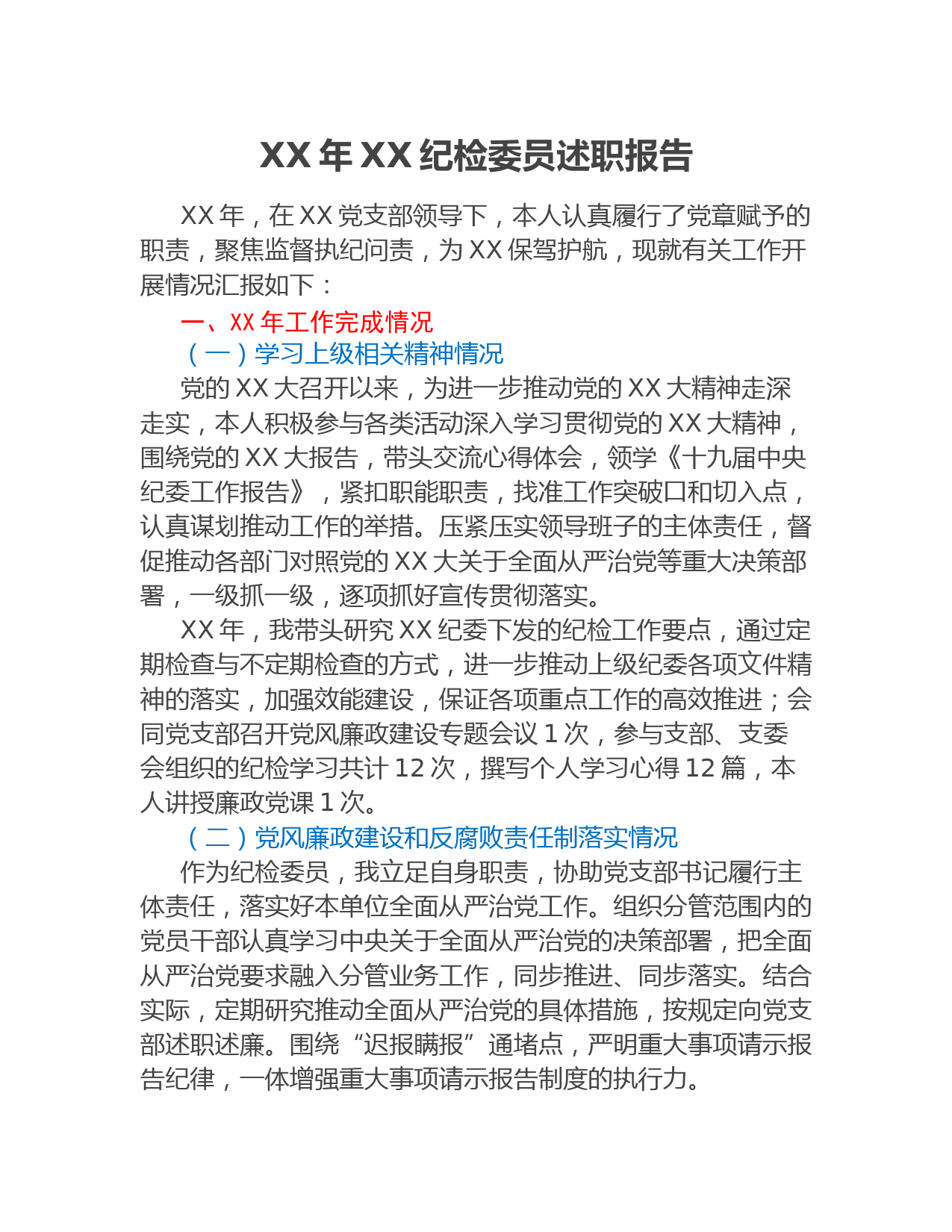 XX 年 XX 纪检委员述职报告

XX 年，在 XX 党支部领导下，本人认真履行了党章赋予的职责，聚焦监督执纪问责，为 XX 保驾护航，现就有关工作开展情况汇报如下：

一、XX 年工作完成情况

（一）学习上级相关精神情况

党的 XX 大召开以来，为进一步推动党的 XX 大精神走深走实，本人积极参与各类活动深入学习贯彻党的 XX 大精神，围绕党的 XX 大报告，带头交流心得体会，领学《十九届中央纪委工作报告》，紧扣职能职责，找准工作突破口和切入点，认真谋划推动工作的举措。压紧压实领导班子的主体责任，督促推动各部门对照党的 XX 大关于全面从严治党等重大决策部署，一级抓一级，逐项抓好宣传贯彻落实。

XX 年，我带头研究 XX 纪委下发的纪检工作要点，通过定期检查与不定期检查的方式，进一步推动上级纪委各项文件精神的落实，加强效能建设，保证各项重点工作的高效推进；会同党支部召开党风廉政建设专题会议 1 次，参与支部、支委会组织的纪检学习共计 12 次，撰写个人学习心得 12 篇，本人讲授廉政党课 1 次。

（二）党风廉政建设和反腐败责任制落实情况

作为纪检委员，我立足自身职责，协助党支部书记履行主体责任，落实好本单位全面从严治党工作。组织分管范围内的党员干部认真学习中央关于全面从严治党的决策部署，把全面从严治党要求融入分管业务工作，同步推进、同步落实。结合实际，定期研究推动全面从严治党的具体措施，按规定向党支部述职述廉。围绕“迟报瞒报”通堵点，严明重大事项请示报告纪律，一体增强重大事项请示报告制度的执行力。